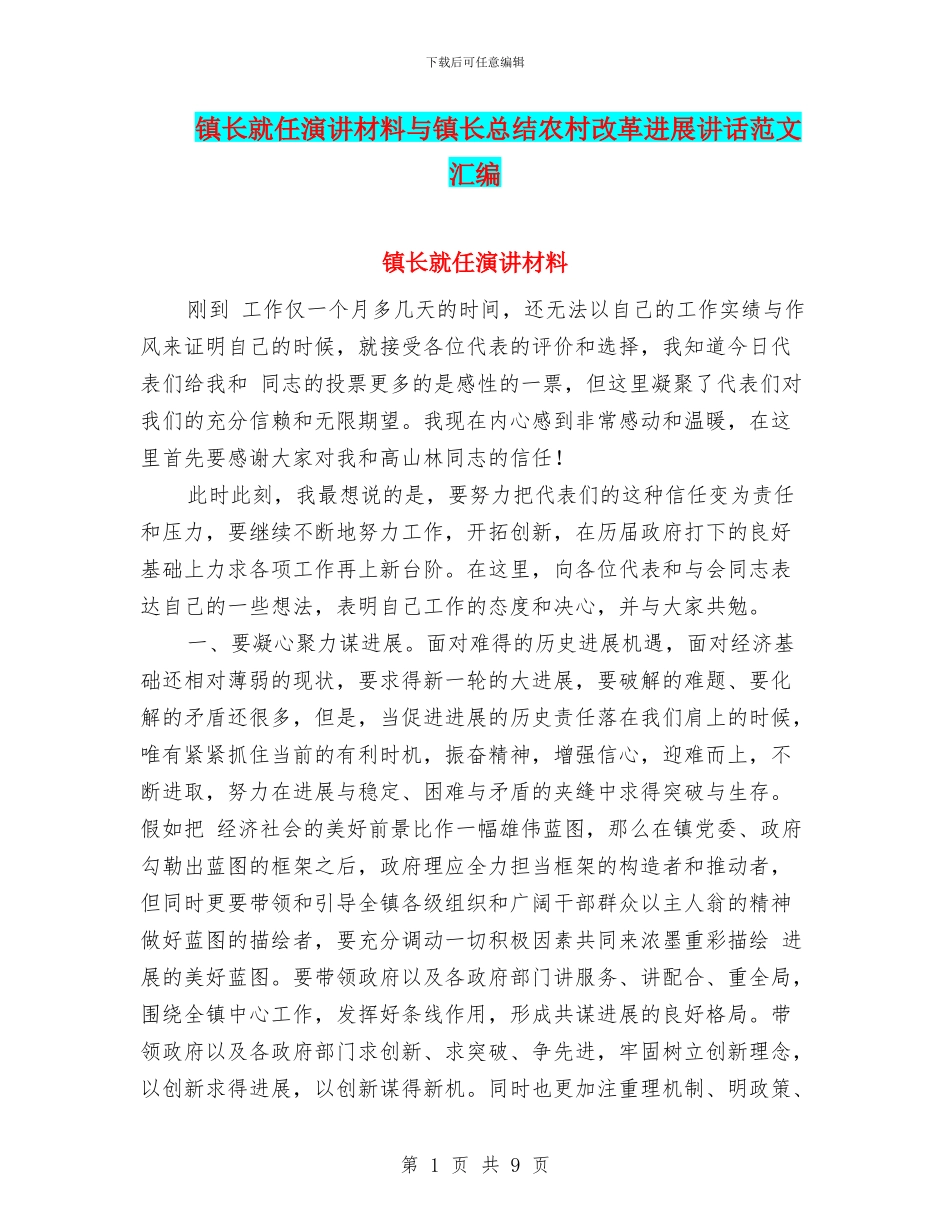 下载后可任意编辑

镇长就任演讲材料与镇长总结农村改革进展讲话范文汇编

镇长就任演讲材料

刚到 工作仅一个月多几天的时间，还无法以自己的工作实绩与作风来证明自己的时候，就接受各位代表的评价和选择，我知道今日代表们给我和 同志的投票更多的是感性的一票，但这里凝聚了代表们对我们的充分信赖和无限期望。我现在内心感到非常感动和温暖，在这里首先要感谢大家对我和高山林同志的信任！

此时此刻，我最想说的是，要努力把代表们的这种信任变为责任和压力，要继续不断地努力工作，开拓创新，在历届政府打下的良好基础上力求各项工作再上新台阶。在这里，向各位代表和与会同志表达自己的一些想法，表明自己工作的态度和决心，并与大家共勉。

一、要凝心聚力谋进展。面对难得的历史进展机遇，面对经济基础还相对薄弱的现状，要求得新一轮的大进展，要破解的难题、要化解的矛盾还很多，但是，当促进进展的历史责任落在我们肩上的时候，唯有紧紧抓住当前的有利时机，振奋精神，增强信心，迎难而上，不断进取，努力在进展与稳定、困难与矛盾的夹缝中求得突破与生存。假如把 经济社会的美好前景比作一幅雄伟蓝图，那么在镇党委、政府勾勒出蓝图的框架之后，政府理应全力担当框架的构造者和推动者，但同时更要带领和引导全镇各级组织和广阔干部群众以主人翁的精神做好蓝图的描绘者，要充分调动一切积极因素共同来浓墨重彩描绘 进展的美好蓝图。要带领政府以及各政府部门讲服务、讲配合、重全局，围绕全镇中心工作，发挥好条线作用，形成共谋进展的良好格局。带领政府以及各政府部门求创新、求突破、争先进，牢固树立创新理念，以创新求得进展，以创新谋得新机。同时也更加注重理机制、明政策、

第 1 页 共 9 页